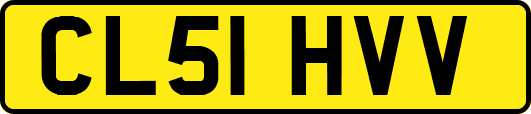 CL51 HVV